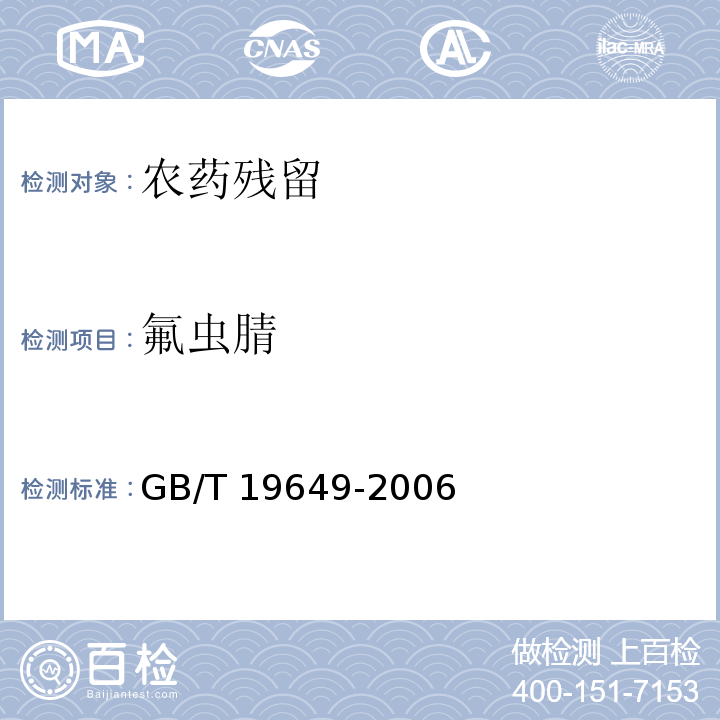 MA CNAS AL ilac-MRA

检测对象：农药残留

检测项目：氟虫腈

检测标准：GB/T 19649-2006

百检
Baijiantest.com

做检测 上百检
400-151-7153